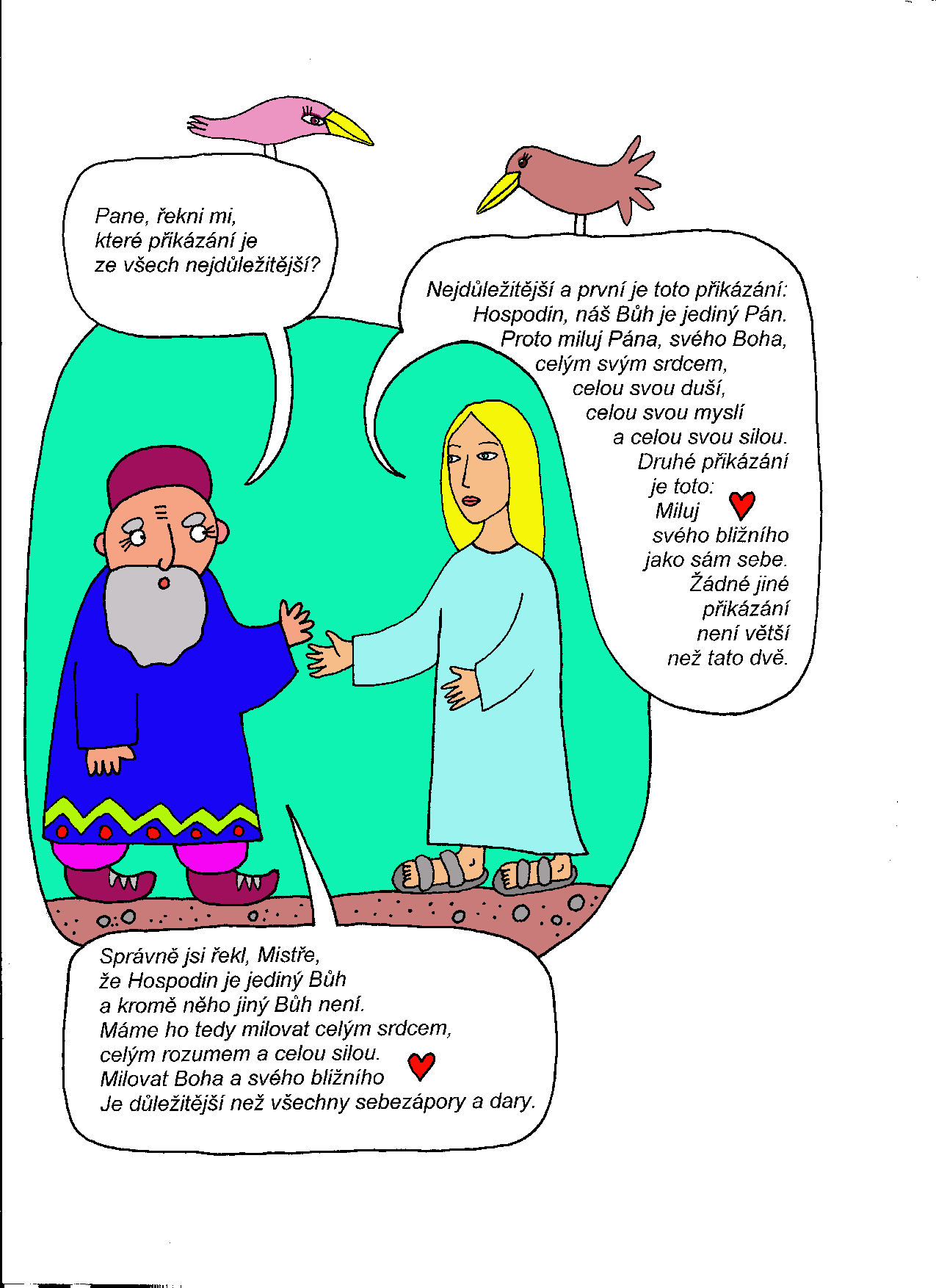 Pane, řekni mi, které přikázání je ze všech nejdůležitější?

Nejdůležitější a první je toto přikázání: Hospodin, náš Bůh je jediný Pán. Proto miluj Pána, svého Boha, celým svým srdcem, celou svou duší, celou svou myslí a celou svou silou. Druhé přikázání je toto: Miluj svého bližního jako sám sebe. Žádné jiné přikázání není větší než tato dvě.

Správně jsi řekl, Mistře, že Hospodin je jediný Bůh a kromě něho jiný Bůh není. Máme ho tedy milovat celým srdcem, celým rozumem a celou silou. Milovat Boha a svého bližního Je důležitější než všechny sebezápory a dary.